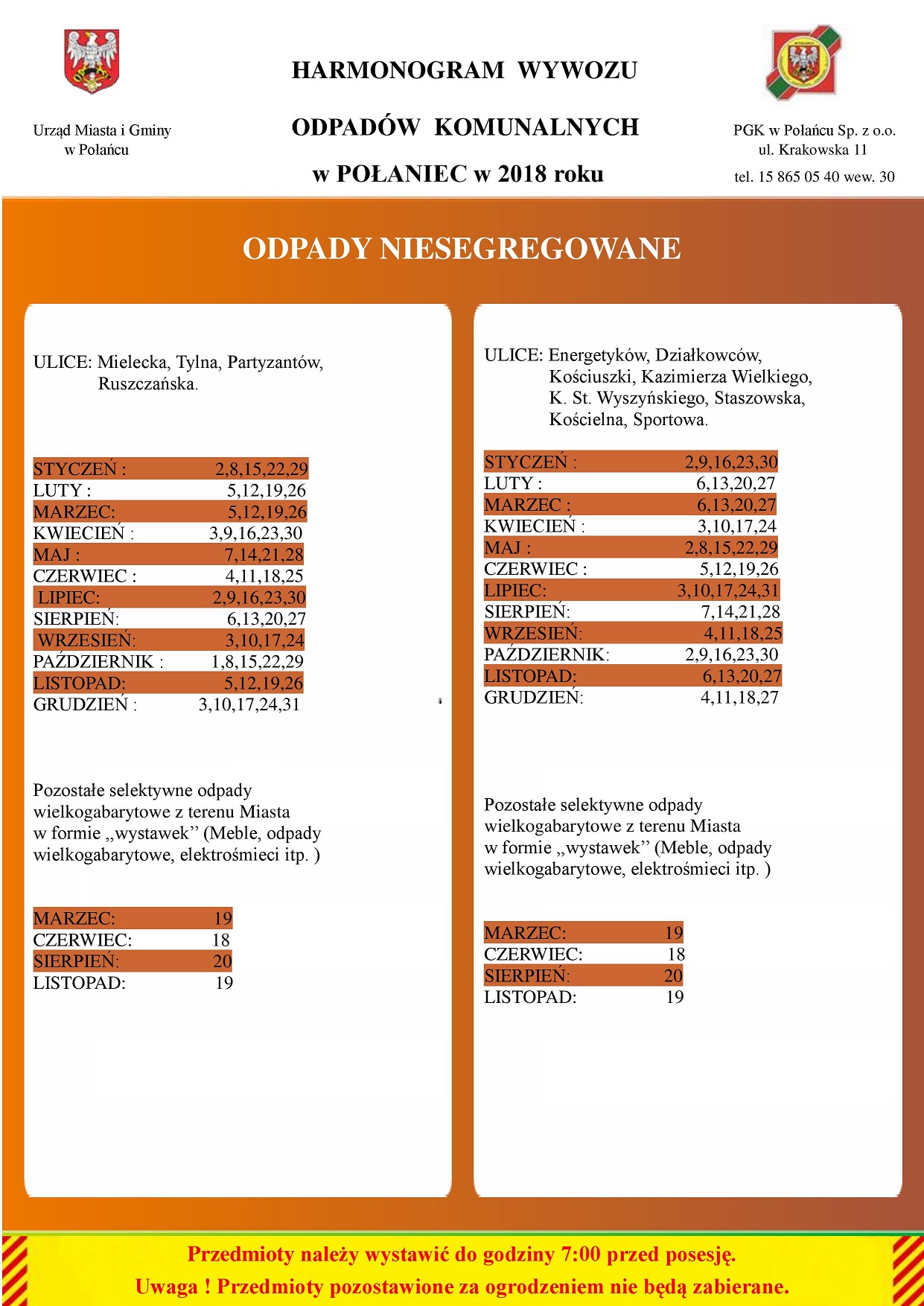 Urząd Miasta i Gminy w Połańcu

HARMONOGRAM WYWOZU

ODPADÓW KOMUNALNYCH

w POŁANIEC w 2018 roku

PGK w Połańcu Sp. z o.o.
ul. Krakowska 11
tel. 15 865 05 40 wew. 30

ODPADY NIESEGREGOWANE

ULICE: Mielecka, Tylna, Partyzantów, Ruszczańska.

| | |
|---|---|
| STYCZEŃ : | 2,8,15,22,29 |
| LUTY : | 5,12,19,26 |
| MARZEC: | 5,12,19,26 |
| KWIECIEŃ : | 3,9,16,23,30 |
| MAJ : | 7,14,21,28 |
| CZERWIEC : | 4,11,18,25 |
| LIPIEC: | 2,9,16,23,30 |
| SIERPIEŃ: | 6,13,20,27 |
| WRZESIEŃ: | 3,10,17,24 |
| PAŹDZIERNIK : | 1,8,15,22,29 |
| LISTOPAD: | 5,12,19,26 |
| GRUDZIEŃ : | 3,10,17,24,31 |

Pozostałe selektywne odpady wielkogabarytowe z terenu Miasta w formie „wystawek” (Meble, odpady wielkogabarytowe, elektrośmieci itp. )

| | |
|---|---|
| MARZEC: | 19 |
| CZERWIEC: | 18 |
| SIERPIEŃ: | 20 |
| LISTOPAD: | 19 |

ULICE: Energetyków, Działkowców, Kościuszki, Kazimierza Wielkiego, K. St. Wyszyńskiego, Staszowska, Kościelna, Sportowa.

| | |
|---|---|
| STYCZEŃ : | 2,9,16,23,30 |
| LUTY : | 6,13,20,27 |
| MARZEC : | 6,13,20,27 |
| KWIECIEŃ : | 3,10,17,24 |
| MAJ : | 2,8,15,22,29 |
| CZERWIEC : | 5,12,19,26 |
| LIPIEC: | 3,10,17,24,31 |
| SIERPIEŃ: | 7,14,21,28 |
| WRZESIEŃ: | 4,11,18,25 |
| PAŹDZIERNIK: | 2,9,16,23,30 |
| LISTOPAD: | 6,13,20,27 |
| GRUDZIEŃ: | 4,11,18,27 |

Pozostałe selektywne odpady wielkogabarytowe z terenu Miasta w formie „wystawek” (Meble, odpady wielkogabarytowe, elektrośmieci itp. )

| | |
|---|---|
| MARZEC: | 19 |
| CZERWIEC: | 18 |
| SIERPIEŃ: | 20 |
| LISTOPAD: | 19 |

Przedmioty należy wystawić do godziny 7:00 przed posesję.
Uwaga ! Przedmioty pozostawione za ogrodzeniem nie będą zabierane.